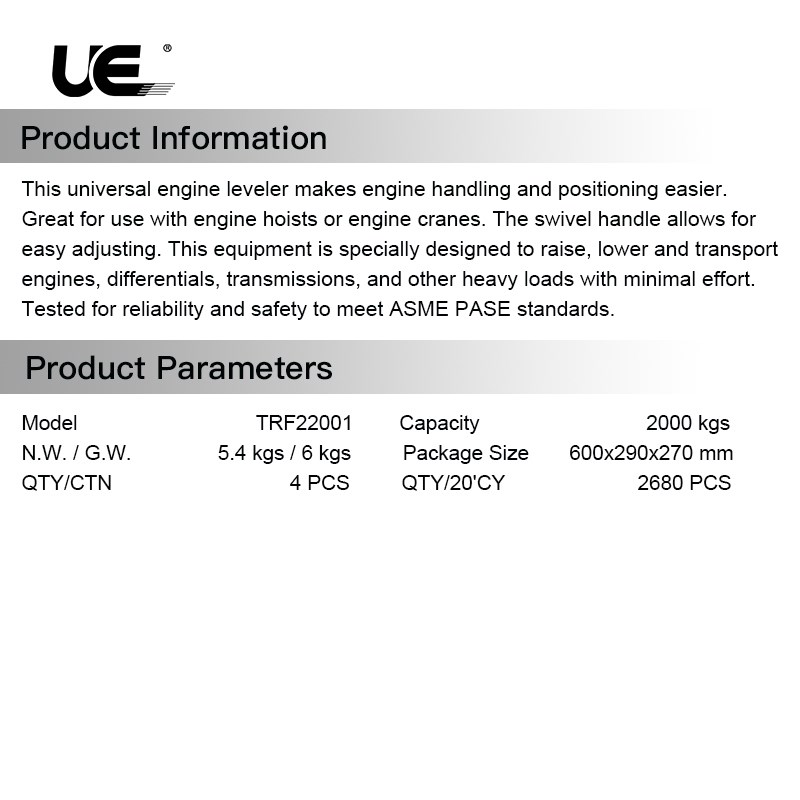 UE®

Product Information

This universal engine leveler makes engine handling and positioning easier. Great for use with engine hoists or engine cranes. The swivel handle allows for easy adjusting. This equipment is specially designed to raise, lower and transport engines, differentials, transmissions, and other heavy loads with minimal effort. Tested for reliability and safety to meet ASME PASE standards.

Product Parameters

| Model | TRF22001 | Capacity | 2000 kgs |
|---|---|---|---|
| N.W. / G.W. | 5.4 kgs / 6 kgs | Package Size | 600x290x270 mm |
| QTY/CTN | 4 PCS | QTY/20'CY | 2680 PCS |